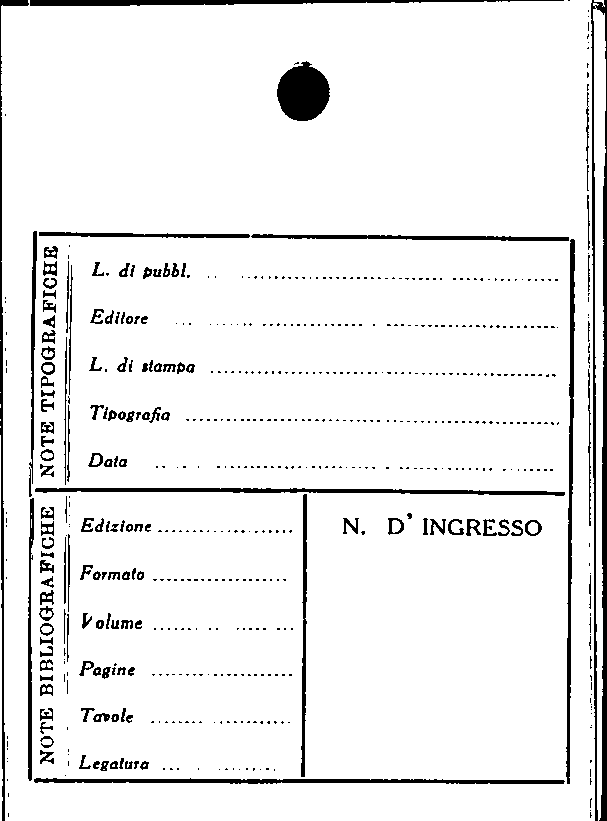 NOTE TIPOGRAFICHE

L. di pubbl. ____

Editore ____

L. di stampa ____

Tipografia ____

Data ____

NOTE BIBLIOGRAFICHE

Edizione ____

Formato ____

Volume ____

Pagine ____

Tavole ____

Legatura ____

N. D' INGRESSO